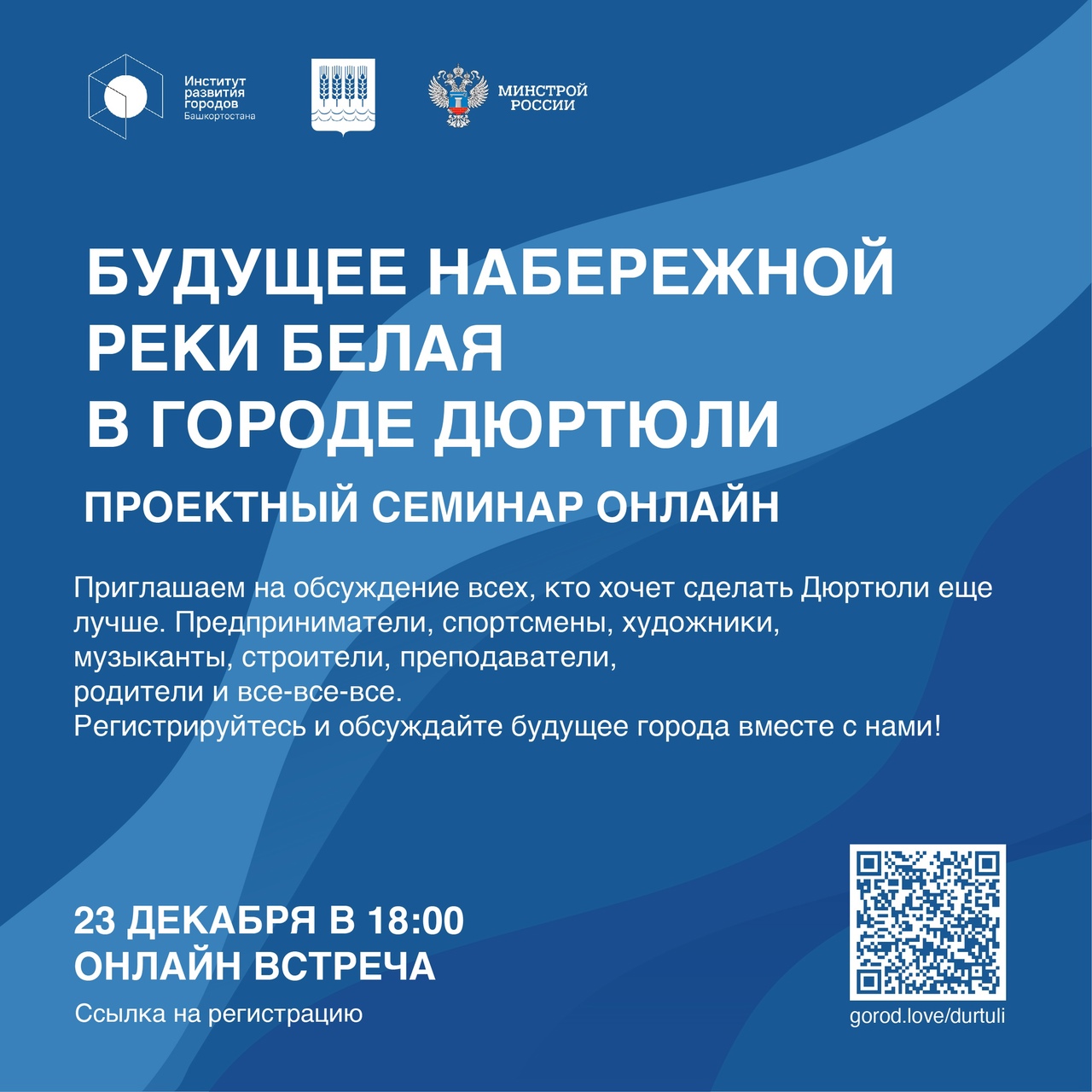 Институт
развития
городов
Башкортостана

МИНСТРОЙ
РОССИИ

БУДУЩЕЕ НАБЕРЕЖНОЙ
РЕКИ БЕЛАЯ
В ГОРОДЕ ДЮРТЮЛИ

ПРОЕКТНЫЙ СЕМИНАР ОНЛАЙН

Приглашаем на обсуждение всех, кто хочет сделать Дюртюли еще лучше. Предприниматели, спортсмены, художники, музыканты, строители, преподаватели, родители и все-все-все.
Регистрируйтесь и обсуждайте будущее города вместе с нами!

23 ДЕКАБРЯ В 18:00
ОНЛАЙН ВСТРЕЧА

Ссылка на регистрацию

gorod.love/durtuli